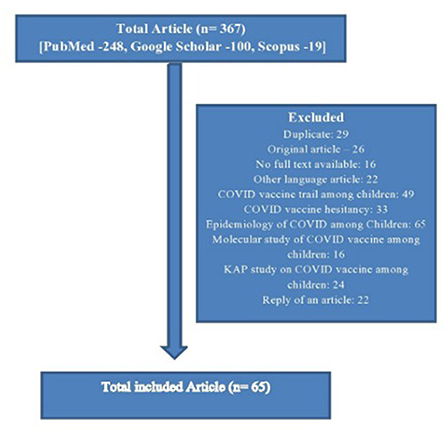 Total Article (n= 367)
[PubMed -248, Google Scholar -100, Scopus -19]

Excluded
Duplicate: 29
Original article – 26
No full text available: 16
Other language article: 22
COVID vaccine trail among children: 49
COVID vaccine hesitancy: 33
Epidemiology of COVID among Children: 65
Molecular study of COVID vaccine among children: 16
KAP study on COVID vaccine among children: 24
Reply of an article: 22

Total included Article (n= 65)